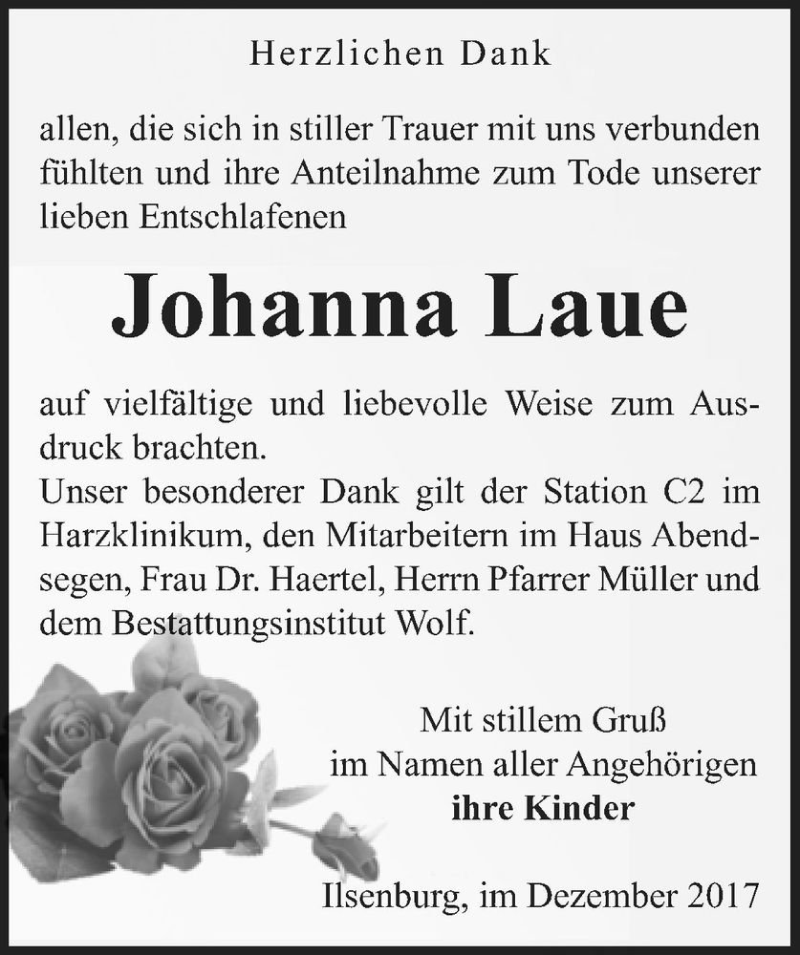 Herzlichen Dank

allen, die sich in stiller Trauer mit uns verbunden fühlten und ihre Anteilnahme zum Tode unserer lieben Entschlafenen

Johanna Laue

auf vielfältige und liebevolle Weise zum Ausdruck brachten.
Unser besonderer Dank gilt der Station C2 im Harzklinikum, den Mitarbeitern im Haus Abendsegen, Frau Dr. Haertel, Herrn Pfarrer Müller und dem Bestattungsinstitut Wolf.

Mit stillem Gruß
im Namen aller Angehörigen
ihre Kinder

Ilsenburg, im Dezember 2017